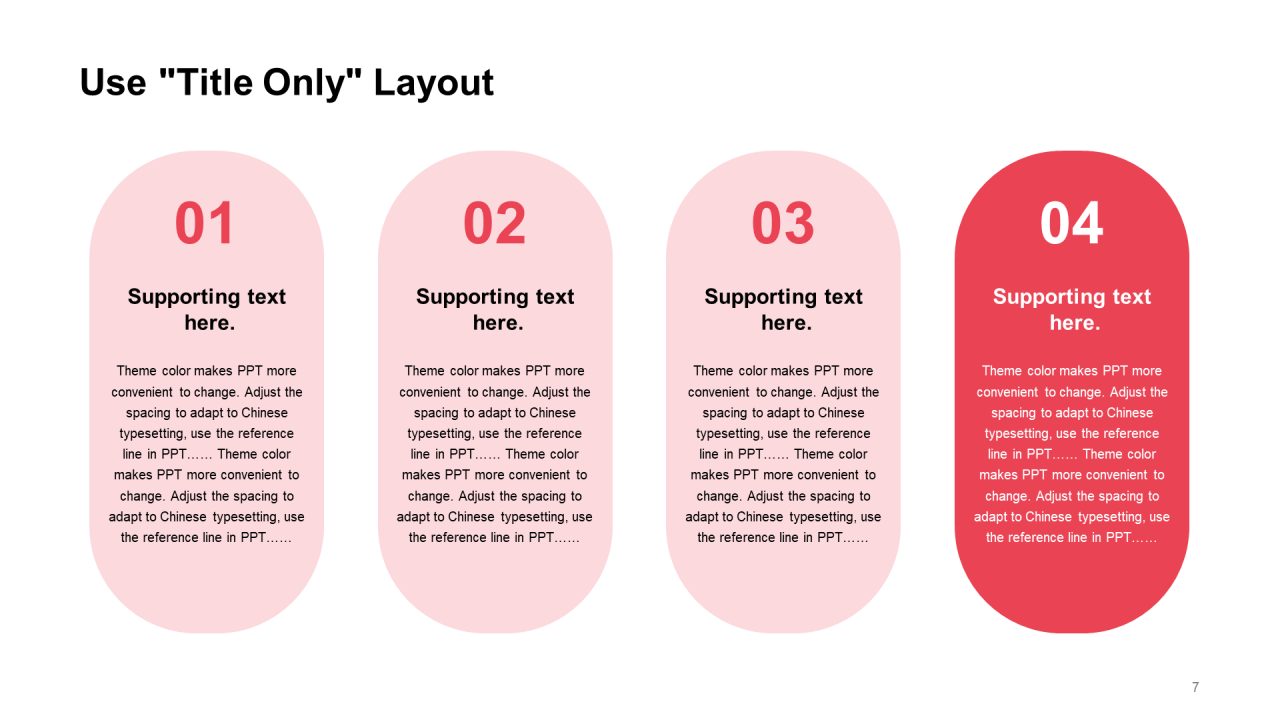 Use "Title Only" Layout

01

Supporting text here.

Theme color makes PPT more convenient to change. Adjust the spacing to adapt to Chinese typesetting, use the reference line in PPT…… Theme color makes PPT more convenient to change. Adjust the spacing to adapt to Chinese typesetting, use the reference line in PPT……

02

Supporting text here.

Theme color makes PPT more convenient to change. Adjust the spacing to adapt to Chinese typesetting, use the reference line in PPT…… Theme color makes PPT more convenient to change. Adjust the spacing to adapt to Chinese typesetting, use the reference line in PPT……

03

Supporting text here.

Theme color makes PPT more convenient to change. Adjust the spacing to adapt to Chinese typesetting, use the reference line in PPT…… Theme color makes PPT more convenient to change. Adjust the spacing to adapt to Chinese typesetting, use the reference line in PPT……

04

Supporting text here.

Theme color makes PPT more convenient to change. Adjust the spacing to adapt to Chinese typesetting, use the reference line in PPT…… Theme color makes PPT more convenient to change. Adjust the spacing to adapt to Chinese typesetting, use the reference line in PPT……

7